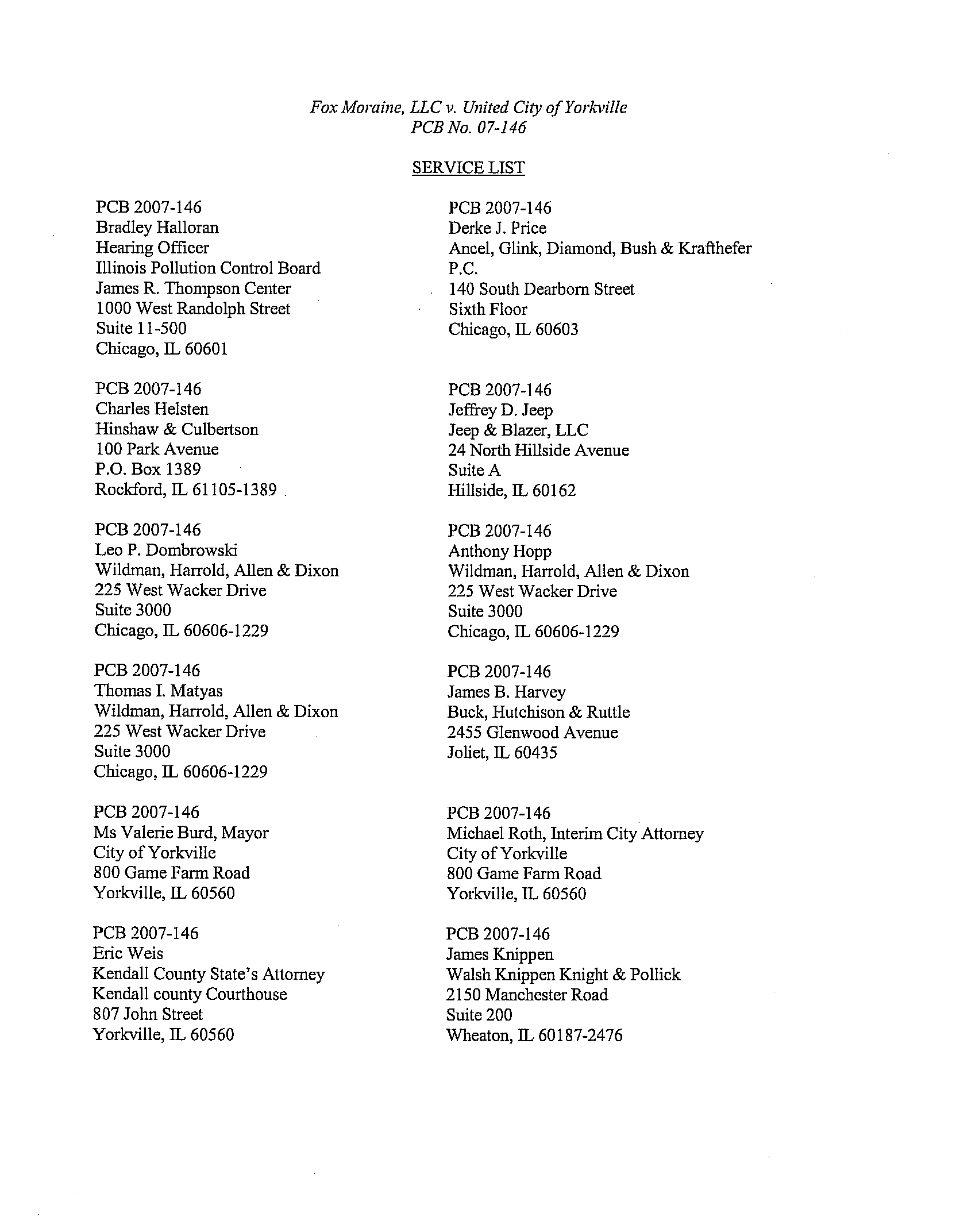 Fox Moraine, LLC v. United City of Yorkville
PCB No. 07-146

SERVICE LIST

PCB 2007-146
Bradley Halloran
Hearing Officer
Illinois Pollution Control Board
James R. Thompson Center
1000 West Randolph Street
Suite 11-500
Chicago, IL 60601

PCB 2007-146
Charles Helsten
Hinshaw & Culbertson
100 Park Avenue
P.O. Box 1389
Rockford, IL 61105-1389

PCB 2007-146
Leo P. Dombrowski
Wildman, Harrold, Allen & Dixon
225 West Wacker Drive
Suite 3000
Chicago, IL 60606-1229

PCB 2007-146
Thomas I. Matyas
Wildman, Harrold, Allen & Dixon
225 West Wacker Drive
Suite 3000
Chicago, IL 60606-1229

PCB 2007-146
Ms Valerie Burd, Mayor
City of Yorkville
800 Game Farm Road
Yorkville, IL 60560

PCB 2007-146
Eric Weis
Kendall County State's Attorney
Kendall county Courthouse
807 John Street
Yorkville, IL 60560

PCB 2007-146
Derke J. Price
Ancel, Glink, Diamond, Bush & Krafthefer
P.C.
140 South Dearborn Street
Sixth Floor
Chicago, IL 60603

PCB 2007-146
Jeffrey D. Jeep
Jeep & Blazer, LLC
24 North Hillside Avenue
Suite A
Hillside, IL 60162

PCB 2007-146
Anthony Hopp
Wildman, Harrold, Allen & Dixon
225 West Wacker Drive
Suite 3000
Chicago, IL 60606-1229

PCB 2007-146
James B. Harvey
Buck, Hutchison & Ruttle
2455 Glenwood Avenue
Joliet, IL 60435

PCB 2007-146
Michael Roth, Interim City Attorney
City of Yorkville
800 Game Farm Road
Yorkville, IL 60560

PCB 2007-146
James Knippen
Walsh Knippen Knight & Pollick
2150 Manchester Road
Suite 200
Wheaton, IL 60187-2476